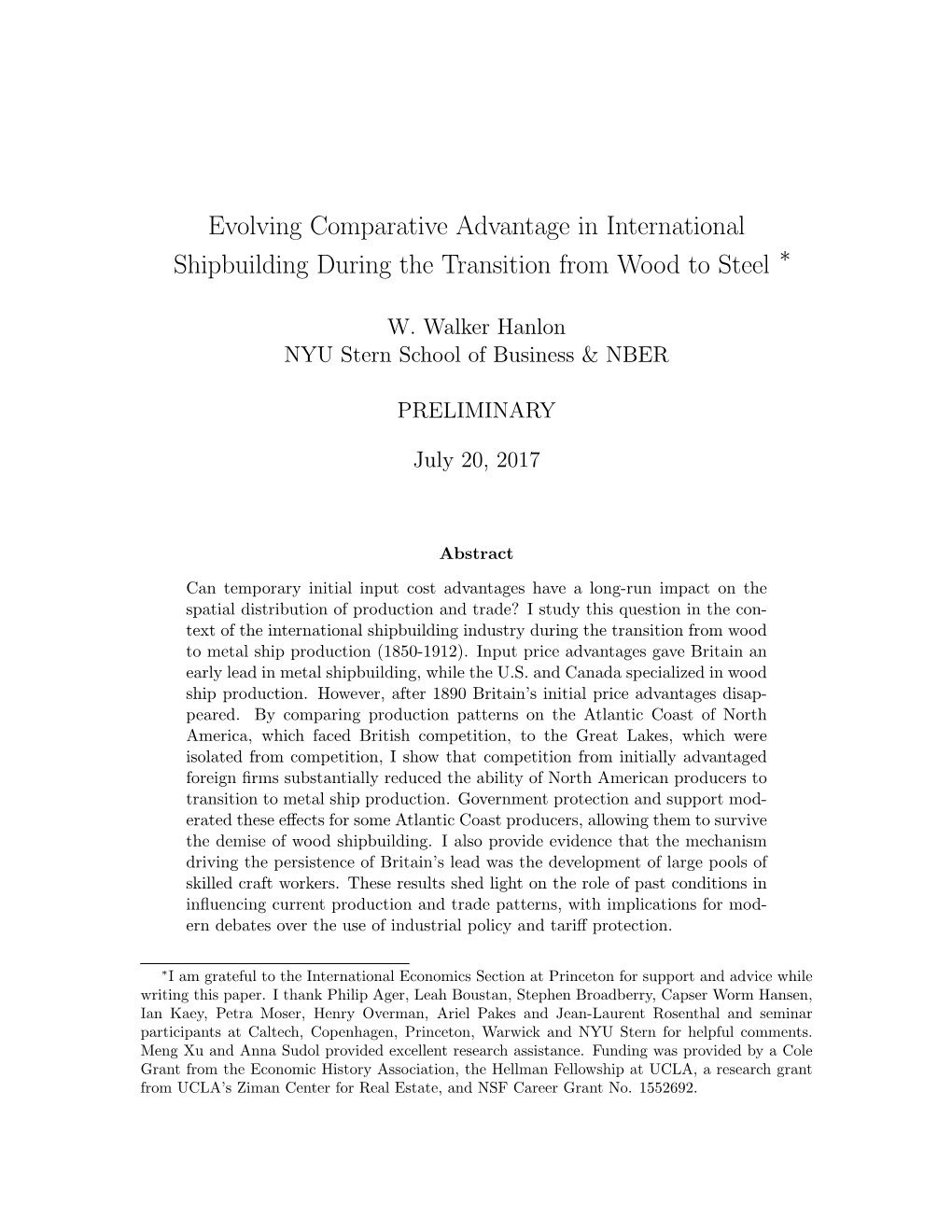 Evolving Comparative Advantage in International Shipbuilding During the Transition from Wood to Steel *

W. Walker Hanlon
NYU Stern School of Business & NBER

PRELIMINARY

July 20, 2017

Abstract

Can temporary initial input cost advantages have a long-run impact on the spatial distribution of production and trade? I study this question in the context of the international shipbuilding industry during the transition from wood to metal ship production (1850-1912). Input price advantages gave Britain an early lead in metal shipbuilding, while the U.S. and Canada specialized in wood ship production. However, after 1890 Britain's initial price advantages disappeared. By comparing production patterns on the Atlantic Coast of North America, which faced British competition, to the Great Lakes, which were isolated from competition, I show that competition from initially advantaged foreign firms substantially reduced the ability of North American producers to transition to metal ship production. Government protection and support moderated these effects for some Atlantic Coast producers, allowing them to survive the demise of wood shipbuilding. I also provide evidence that the mechanism driving the persistence of Britain's lead was the development of large pools of skilled craft workers. These results shed light on the role of past conditions in influencing current production and trade patterns, with implications for modern debates over the use of industrial policy and tariff protection.

*I am grateful to the International Economics Section at Princeton for support and advice while writing this paper. I thank Philip Ager, Leah Boustan, Stephen Broadberry, Capser Worm Hansen, Ian Kaey, Petra Moser, Henry Overman, Ariel Pakes and Jean-Laurent Rosenthal and seminar participants at Caltech, Copenhagen, Princeton, Warwick and NYU Stern for helpful comments. Meng Xu and Anna Sudol provided excellent research assistance. Funding was provided by a Cole Grant from the Economic History Association, the Hellman Fellowship at UCLA, a research grant from UCLA's Ziman Center for Real Estate, and NSF Career Grant No. 1552692.